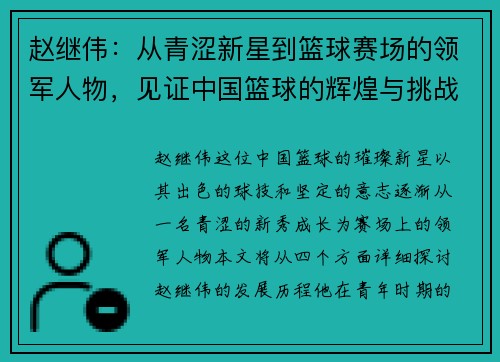 赵继伟：从青涩新星到篮球赛场的领军人物，见证中国篮球的辉煌与挑战

赵继伟这位中国篮球的璀璨新星以其出色的球技和坚定的意志逐渐从一名青涩的新秀成长为赛场上的领军人物本文将从四个方面详细探讨赵继伟的发展历程他在青年时期的